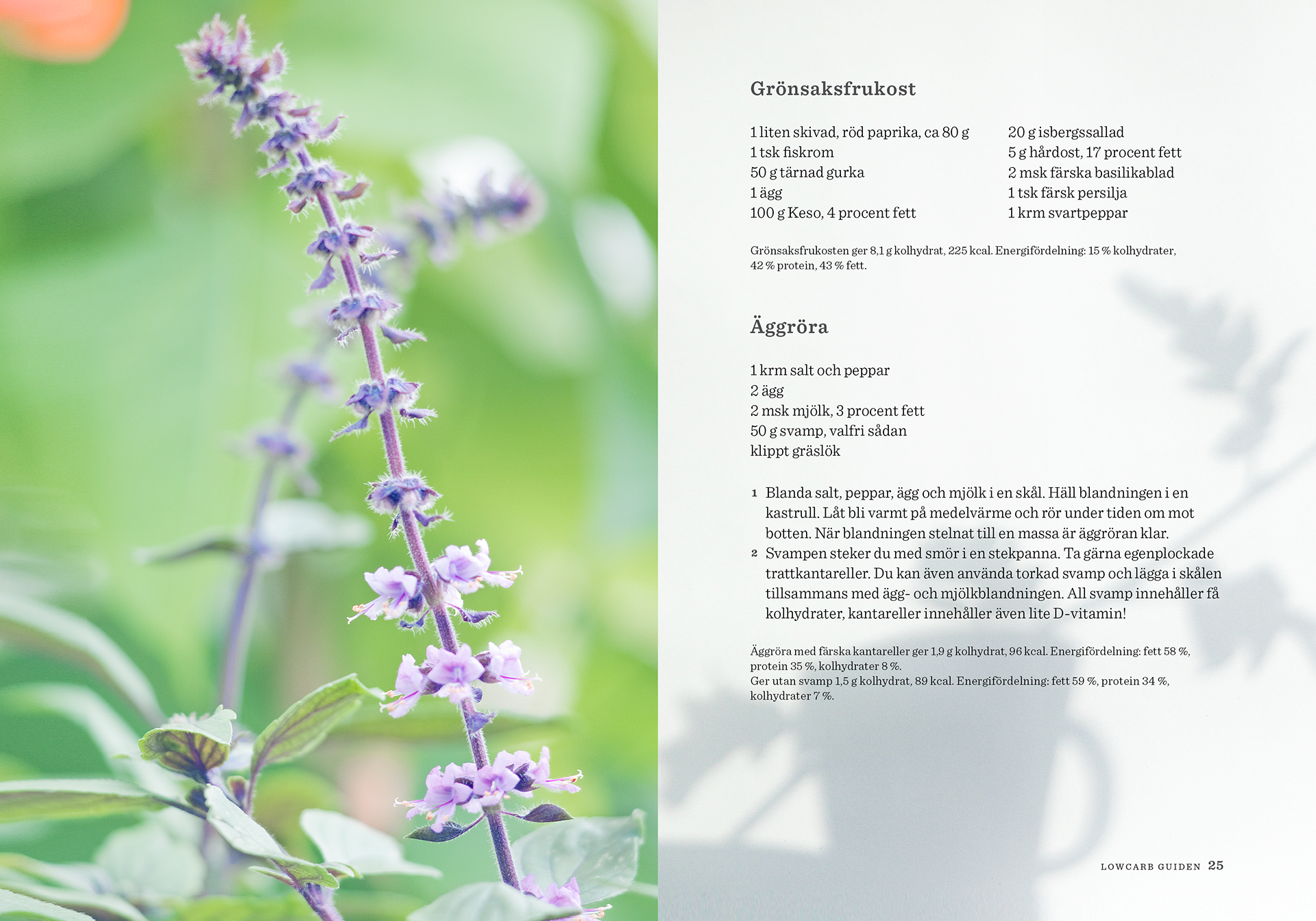 Grönsaksfrukost

1 liten skivad, röd paprika, ca 80 g
1 tsk fiskrom
50 g tärnad gurka
1 ägg
100 g Keso, 4 procent fett

20 g isbergssallad
5 g hårdost, 17 procent fett
2 msk färska basilikablad
1 tsk färsk persilja
1 krm svartpeppar

Grönsaksfrukosten ger 8,1 g kolhydrat, 225 kcal. Energifördelning: 15 % kolhydrater, 42 % protein, 43 % fett.

Äggröra

1 krm salt och peppar
2 ägg
2 msk mjölk, 3 procent fett
50 g svamp, valfri sådan
klippt gräslök

1 Blanda salt, peppar, ägg och mjölk i en skål. Häll blandningen i en kastrull. Låt bli varmt på medelvärme och rör under tiden om mot botten. När blandningen stelnat till en massa är äggröran klar.
2 Svampen steker du med smör i en stekpanna. Ta gärna egenplockade trattkantareller. Du kan även använda torkad svamp och lägga i skålen tillsammans med ägg- och mjölkblandningen. All svamp innehåller få kolhydrater, kantareller innehåller även lite D-vitamin!

Äggröra med färska kantareller ger 1,9 g kolhydrat, 96 kcal. Energifördelning: fett 58 %, protein 35 %, kolhydrater 8 %.
Ger utan svamp 1,5 g kolhydrat, 89 kcal. Energifördelning: fett 59 %, protein 34 %, kolhydrater 7 %.

LOWCARB GUIDEN 25